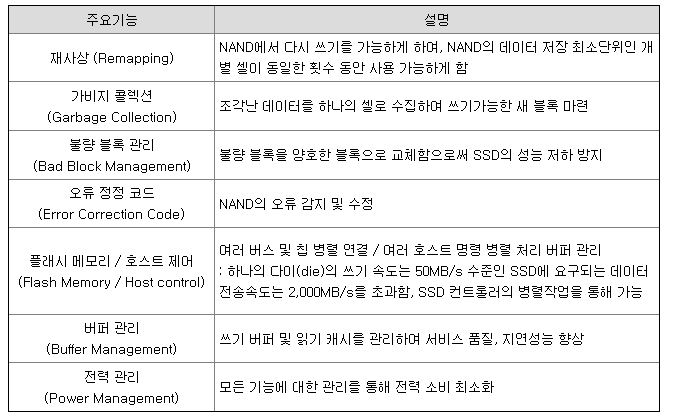 | 주요기능 | 설명 |
|---|---|
| 재사상 (Remapping) | NAND에서 다시 쓰기를 가능하게 하여, NAND의 데이터 저장 최소단위인 개별 셀이 동일한 횟수 동안 사용 가능하게 함 |
| 가비지 콜렉션 (Garbage Collection) | 조각난 데이터를 하나의 셀로 수집하여 쓰기가능한 새 블록 마련 |
| 불량 블록 관리 (Bad Block Management) | 불량 블록을 양호한 블록으로 교체함으로써 SSD의 성능 저하 방지 |
| 오류 정정 코드 (Error Correction Code) | NAND의 오류 감지 및 수정 |
| 플래시 메모리 / 호스트 제어 (Flash Memory / Host control) | 여러 버스 및 칩 병렬 연결 / 여러 호스트 명령 병렬 처리 버퍼 관리 : 하나의 다이(die)의 쓰기 속도는 50MB/s 수준인 SSD에 요구되는 데이터 전송속도는 2,000MB/s를 초과함, SSD 컨트롤러의 병렬작업을 통해 가능 |
| 버퍼 관리 (Buffer Management) | 쓰기 버퍼 및 읽기 캐시를 관리하여 서비스 품질, 지연성능 향상 |
| 전력 관리 (Power Management) | 모든 기능에 대한 관리를 통해 전력 소비 최소화 |